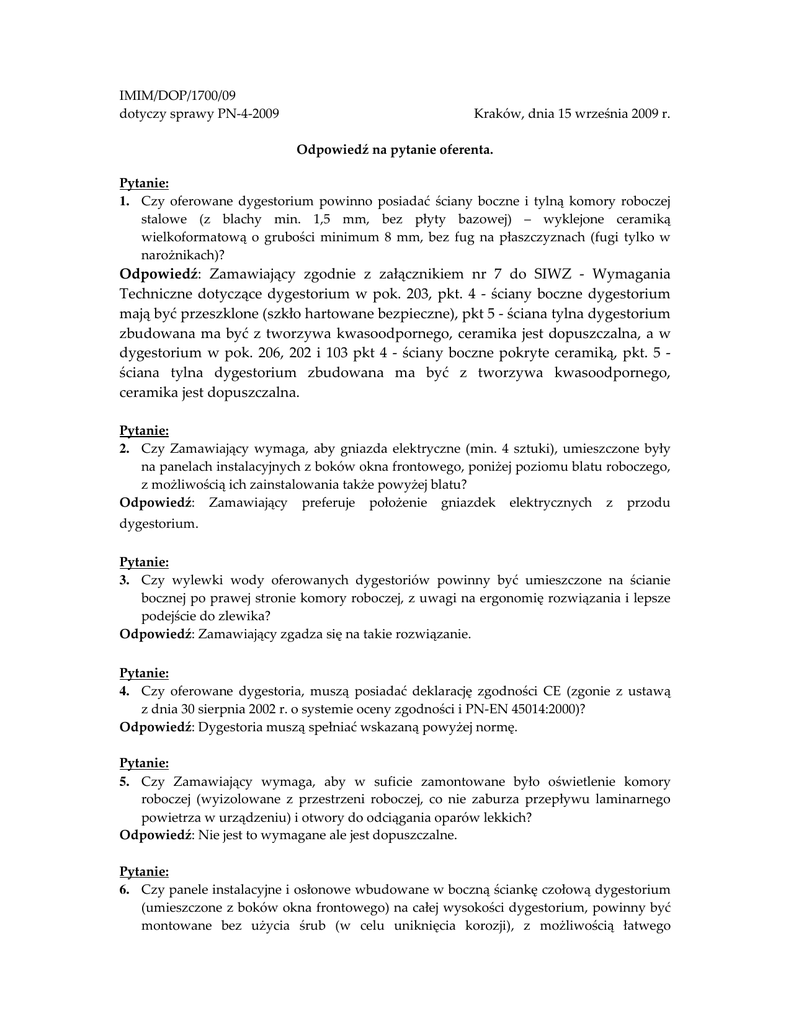 IMIM/DOP/1700/09
dotyczy sprawy PN-4-2009

Kraków, dnia 15 września 2009 r.

Odpowiedź na pytanie oferenta.

Pytanie:
1. Czy oferowane dygestorium powinno posiadać ściany boczne i tylną komory roboczej stalowe (z blachy min. 1,5 mm, bez płyty bazowej) – wyklejone ceramiką wielkoformatową o grubości minimum 8 mm, bez fug na płaszczyznach (fugi tylko w narożnikach)?
Odpowiedź: Zamawiający zgodnie z załącznikiem nr 7 do SIWZ - Wymagania Techniczne dotyczące dygestorium w pok. 203, pkt. 4 - ściany boczne dygestorium mają być przeszklone (szkło hartowane bezpieczne), pkt 5 - ściana tylna dygestorium zbudowana ma być z tworzywa kwasoodpornego, ceramika jest dopuszczalna, a w dygestorium w pok. 206, 202 i 103 pkt 4 - ściany boczne pokryte ceramiką, pkt. 5 - ściana tylna dygestorium zbudowana ma być z tworzywa kwasoodpornego, ceramika jest dopuszczalna.

Pytanie:
2. Czy Zamawiający wymaga, aby gniazda elektryczne (min. 4 sztuki), umieszczone były na panelach instalacyjnych z boków okna frontowego, poniżej poziomu blatu roboczego, z możliwością ich zainstalowania także powyżej blatu?
Odpowiedź: Zamawiający preferuje położenie gniazdek elektrycznych z przodu dygestorium.

Pytanie:
3. Czy wylewki wody oferowanych dygestoriów powinny być umieszczone na ścianie bocznej po prawej stronie komory roboczej, z uwagi na ergonomię rozwiązania i lepsze podejście do zlewika?
Odpowiedź: Zamawiający zgadza się na takie rozwiązanie.

Pytanie:
4. Czy oferowane dygestoria, muszą posiadać deklarację zgodności CE (zgonie z ustawą z dnia 30 sierpnia 2002 r. o systemie oceny zgodności i PN-EN 45014:2000)?
Odpowiedź: Dygestoria muszą spełniać wskazaną powyżej normę.

Pytanie:
5. Czy Zamawiający wymaga, aby w suficie zamontowane było oświetlenie komory roboczej (wyizolowane z przestrzeni roboczej, co nie zaburza przepływu laminarnego powietrza w urządzeniu) i otwory do odciągania oparów lekkich?
Odpowiedź: Nie jest to wymagane ale jest dopuszczalne.

Pytanie:
6. Czy panele instalacyjne i osłonowe wbudowane w boczną ściankę czołową dygestorium (umieszczone z boków okna frontowego) na całej wysokości dygestorium, powinny być montowane bez użycia śrub (w celu uniknięcia korozji), z możliwością łatwego